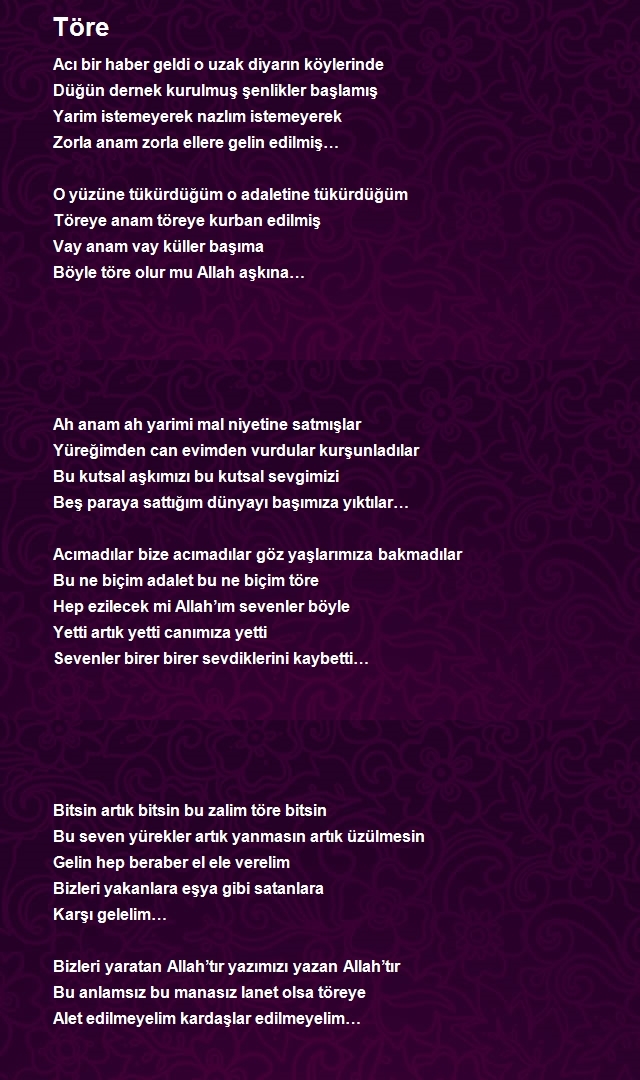 Töre

Acı bir haber geldi o uzak diyarın köylerinde
Düğün dernek kurulmuş şenlikler başlamış
Yarim istemeyerek nazlım istemeyerek
Zorla anam zorla ellere gelin edilmiş…

O yüzüne tükürdüğüm o adaletine tükürdüğüm
Töreye anam töreye kurban edilmiş
Vay anam vay küller başıma
Böyle töre olur mu Allah aşkına…

Ah anam ah yarimi mal niyetine satmışlar
Yüreğimden can evimden vurdular kurşunladılar
Bu kutsal aşkımızı bu kutsal sevgimizi
Beş paraya sattığım dünyayı başımıza yıktılar…

Acımadılar bize acımadılar göz yaşlarımıza bakmadılar
Bu ne biçim adalet bu ne biçim töre
Hep ezilecek mi Allah'ım sevenler böyle
Yetti artık yetti canımıza yetti
Sevenler birer birer sevdiklerini kaybetti…

Bitsin artık bitsin bu zalim töre bitsin
Bu seven yürekler artık yanmasın artık üzülmesin
Gelin hep beraber el ele verelim
Bizleri yakanlara eşya gibi satanlara
Karşı gelelim…

Bizleri yaratan Allah'tır yazımızı yazan Allah'tır
Bu anlamsız bu manasız lanet olsa töreye
Alet edilmeyelim kardaşlar edilmeyelim…